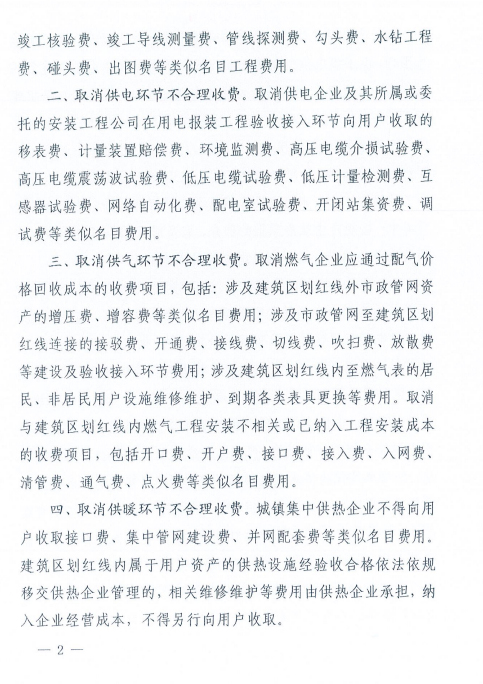 竣工核验费、竣工导线测量费、管线探测费、勾头费、水钻工程费、碰头费、出图费等类似名目工程费用。

二、取消供电环节不合理收费。取消供电企业及其所属或委托的安装工程公司在用电报装工程验收接入环节向用户收取的移表费、计量装置赔偿费、环境监测费、高压电缆介损试验费、高压电缆震荡波试验费、低压电缆试验费、低压计量检测费、互感器试验费、网络自动化费、配电室试验费、开闭站集资费、调试费等类似名目费用。

三、取消供气环节不合理收费。取消燃气企业应通过配气价格回收成本的收费项目，包括：涉及建筑区划红线外市政管网资产的增压费、增容费等类似名目费用；涉及市政管网至建筑区划红线连接的接驳费、开通费、接线费、切线费、吹扫费、放散费等建设及验收接入环节费用；涉及建筑区划红线内至燃气表的居民、非居民用户设施维修维护、到期各类表具更换等费用。取消与建筑区划红线内燃气工程安装不相关或已纳入工程安装成本的收费项目，包括开口费、开户费、接口费、接入费、入网费、清管费、通气费、点火费等类似名目费用。

四、取消供暖环节不合理收费。城镇集中供热企业不得向用户收取接口费、集中管网建设费、并网配套费等类似名目费用。建筑区划红线内属于用户资产的供热设施经验收合格依法依规移交供热企业管理的，相关维修维护等费用由供热企业承担，纳入企业经营成本，不得另行向用户收取。

— 2 —